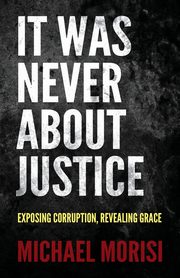 IT WAS NEVER ABOUT JUSTICE

EXPOSING CORRUPTION, REVEALING GRACE

MICHAEL MORISI